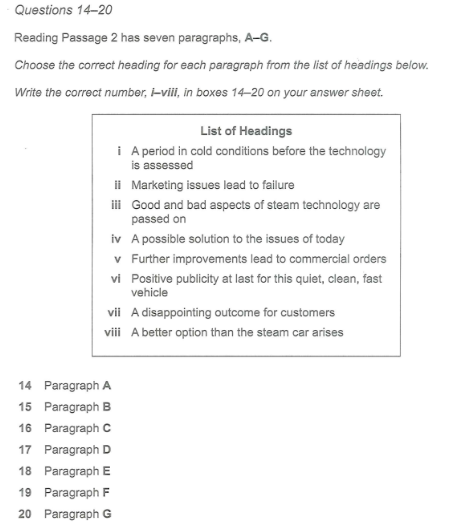 Questions 14–20

Reading Passage 2 has seven paragraphs, A–G.

Choose the correct heading for each paragraph from the list of headings below.

Write the correct number, i–viii, in boxes 14–20 on your answer sheet.

List of Headings

i A period in cold conditions before the technology is assessed

ii Marketing issues lead to failure

iii Good and bad aspects of steam technology are passed on

iv A possible solution to the issues of today

v Further improvements lead to commercial orders

vi Positive publicity at last for this quiet, clean, fast vehicle

vii A disappointing outcome for customers

viii A better option than the steam car arises

14 Paragraph A

15 Paragraph B

16 Paragraph C

17 Paragraph D

18 Paragraph E

19 Paragraph F

20 Paragraph G